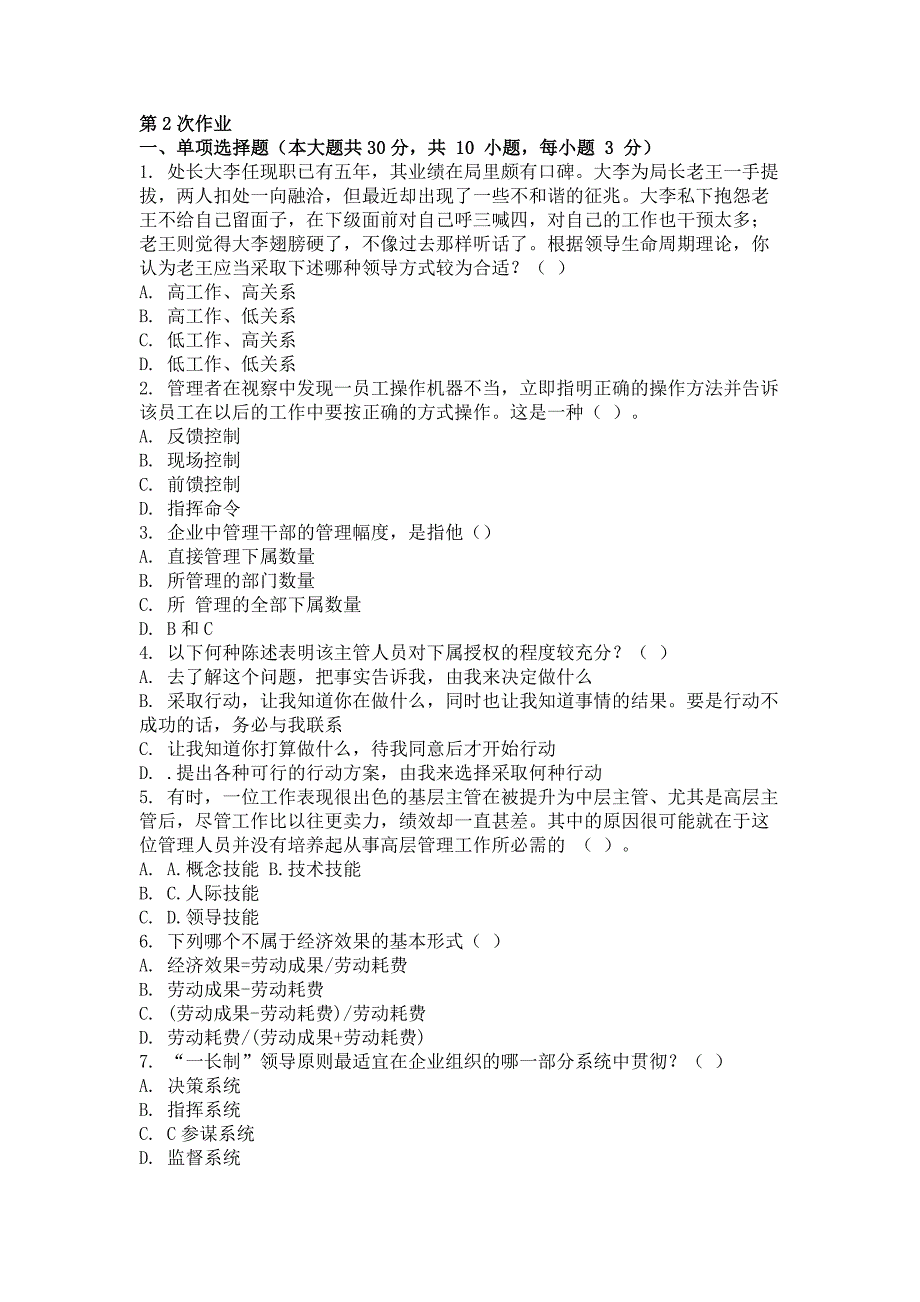 第 2 次作业
一、单项选择题（本大题共 30 分，共 10 小题，每小题 3 分）
1. 处长大李任现职已有五年，其业绩在局里颇有口碑。大李为局长老王一手提拔，两人扣处一向融洽，但最近却出现了一些不和谐的征兆。大李私下抱怨老王不给自己留面子，在下级面前对自己呼三喊四，对自己的工作也干预太多；老王则觉得大李翅膀硬了，不像过去那样听话了。根据领导生命周期理论，你认为老王应当采取下述哪种领导方式较为合适？（ ）
A. 高工作、高关系
B. 高工作、低关系
C. 低工作、高关系
D. 低工作、低关系
2. 管理者在视察中发现一员工操作机器不当，立即指明正确的操作方法并告诉该员工在以后的工作中要按正确的方式操作。这是一种（ ）。
A. 反馈控制
B. 现场控制
C. 前馈控制
D. 指挥命令
3. 企业中管理干部的管理幅度，是指他（）
A. 直接管理下属数量
B. 所管理的部门数量
C. 所 管理的全部下属数量
D. B 和 C
4. 以下何种陈述表明该主管人员对下属授权的程度较充分？（ ）
A. 去了解这个问题，把事实告诉我，由我来决定做什么
B. 采取行动，让我知道你在做什么，同时也让我知道事情的结果。要是行动不成功的话，务必与我联系
C. 让我知道你打算做什么，待我同意后才开始行动
D. .提出各种可行的行动方案，由我来选择采取何种行动
5. 有时，一位工作表现很出色的基层主管在被提升为中层主管、尤其是高层主管后，尽管工作比以往更卖力，绩效却一直甚差。其中的原因很可能就在于这位管理人员并没有培养起从事高层管理工作所必需的 （ ）。
A. A.概念技能 B.技术技能
B. C.人际技能
C. D.领导技能
6. 下列哪个不属于经济效果的基本形式（ ）
A. 经济效果=劳动成果/劳动耗费
B. 劳动成果-劳动耗费
C. (劳动成果-劳动耗费)/劳动耗费
D. 劳动耗费/(劳动成果+劳动耗费)
7. “一长制”领导原则最适宜在企业组织的哪一部分系统中贯彻？（ ）
A. 决策系统
B. 指挥系统
C. C 参谋系统
D. 监督系统